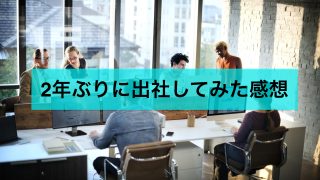 2年ぶりに出社してみた感想